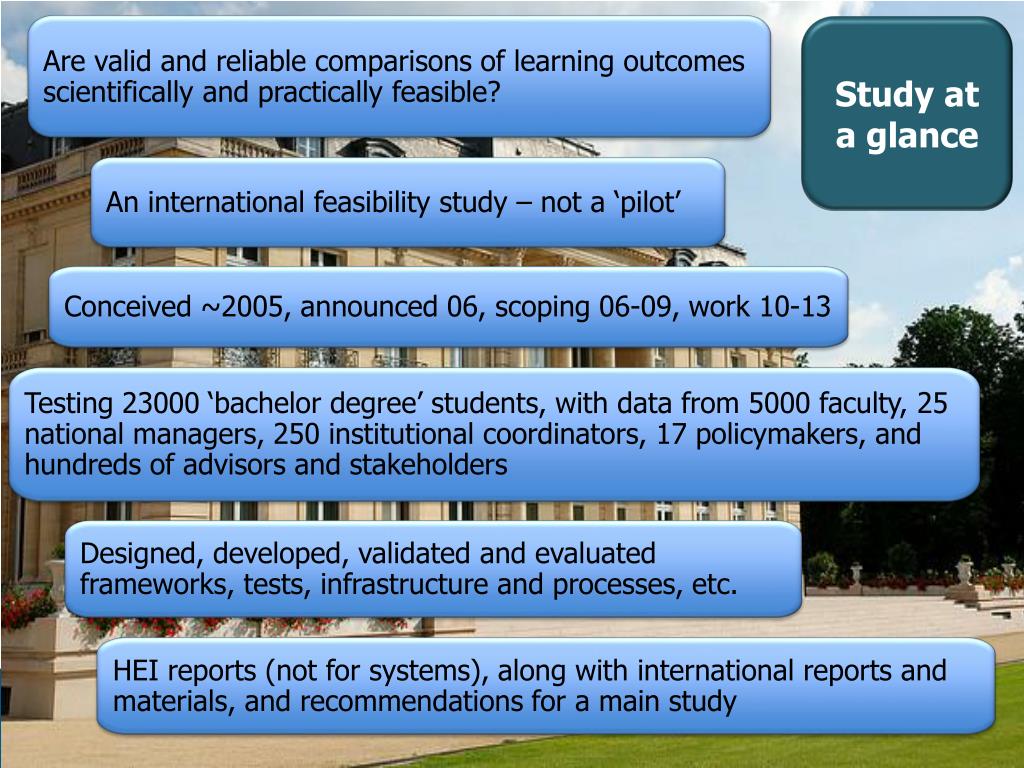 Study at a glance

Are valid and reliable comparisons of learning outcomes scientifically and practically feasible?

An international feasibility study – not a ‘pilot’

Conceived ~2005, announced 06, scoping 06-09, work 10-13

Testing 23000 ‘bachelor degree’ students, with data from 5000 faculty, 25 national managers, 250 institutional coordinators, 17 policymakers, and hundreds of advisors and stakeholders

Designed, developed, validated and evaluated frameworks, tests, infrastructure and processes, etc.

HEI reports (not for systems), along with international reports and materials, and recommendations for a main study